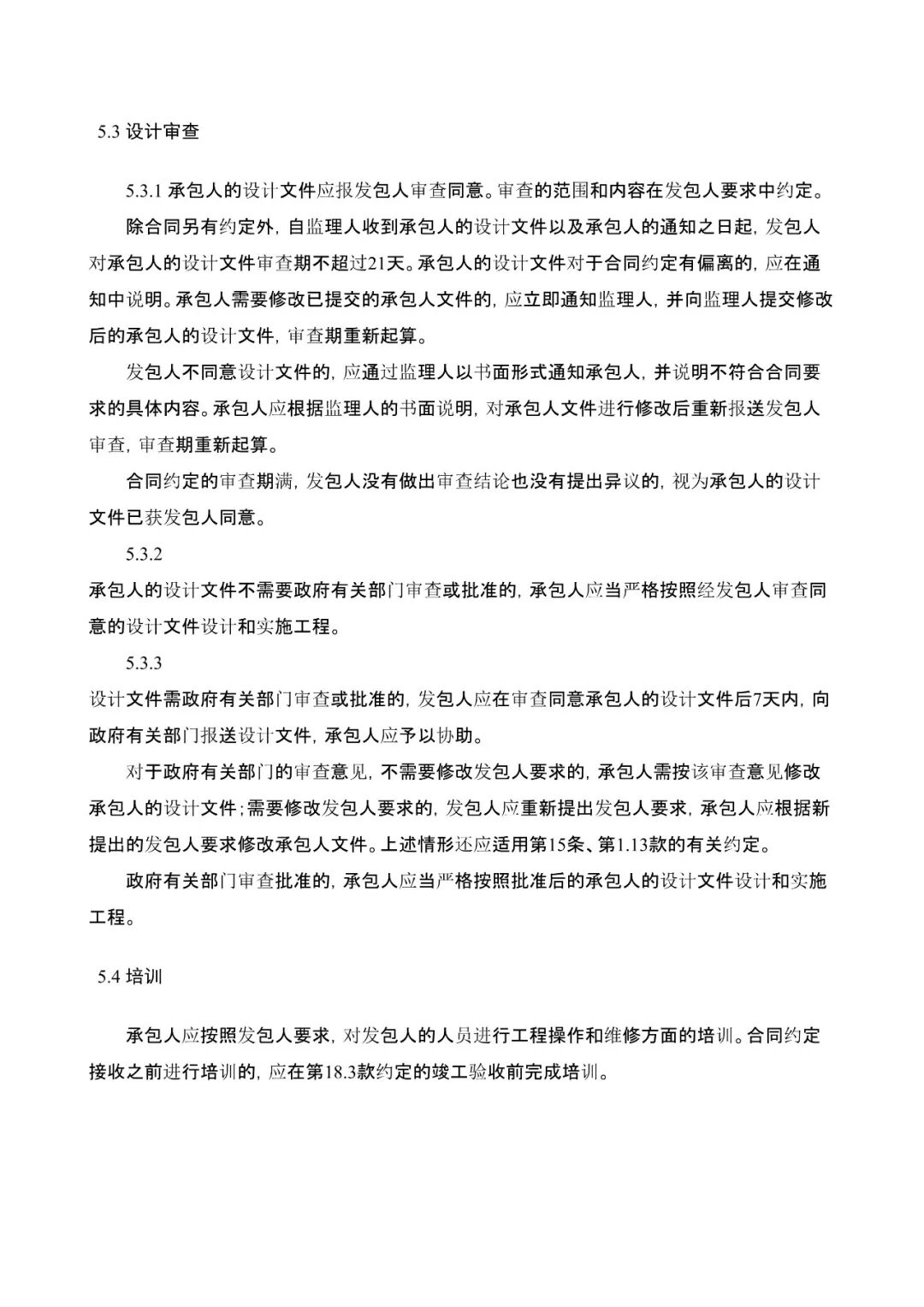 5.3 设计审查

5.3.1 承包人的设计文件应报发包人审查同意。审查的范围和内容在发包人要求中约定。

除合同另有约定外，自监理人收到承包人的设计文件以及承包人的通知之日起，发包人对承包人的设计文件审查期不超过21天。承包人的设计文件对于合同约定有偏离的，应在通知中说明。承包人需要修改已提交的承包人文件的，应立即通知监理人，并向监理人提交修改后的承包人的设计文件，审查期重新起算。

发包人不同意设计文件的，应通过监理人以书面形式通知承包人，并说明不符合合同要求的具体内容。承包人应根据监理人的书面说明，对承包人文件进行修改后重新报送发包人审查，审查期重新起算。

合同约定的审查期满，发包人没有做出审查结论也没有提出异议的，视为承包人的设计文件已获发包人同意。

5.3.2

承包人的设计文件不需要政府有关部门审查或批准的，承包人应当严格按照经发包人审查同意的设计文件设计和实施工程。

5.3.3

设计文件需政府有关部门审查或批准的，发包人应在审查同意承包人的设计文件后7天内，向政府有关部门报送设计文件，承包人应予以协助。

对于政府有关部门的审查意见，不需要修改发包人要求的，承包人需按该审查意见修改承包人的设计文件；需要修改发包人要求的，发包人应重新提出发包人要求，承包人应根据新提出的发包人要求修改承包人文件。上述情形还应适用第15条、第1.13款的有关约定。

政府有关部门审查批准的，承包人应当严格按照批准后的承包人的设计文件设计和实施工程。

5.4 培训

承包人应按照发包人要求，对发包人的人员进行工程操作和维修方面的培训。合同约定接收之前进行培训的，应在第18.3款约定的竣工验收前完成培训。